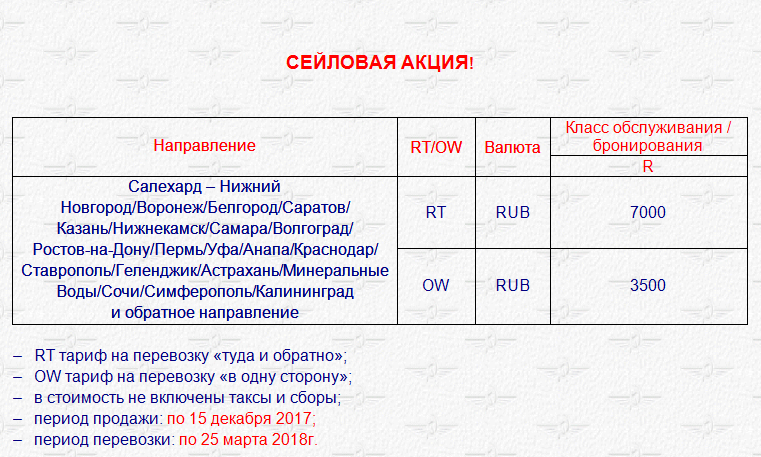 СЕЙЛОВАЯ АКЦИЯ!

| Направление | RT/OW | Валюта | Класс обслуживания / бронирования R |
|---|---|---|---|
| Салехард – Нижний Новгород/Воронеж/Белгород/Саратов/ Казань/Нижнекамск/Самара/Волгоград/ Ростов-на-Дону/Пермь/Уфа/Анапа/Краснодар/ Ставрополь/Геленджик/Астрахань/Минеральные Воды/Сочи/Симферополь/Калининград и обратное направление | RT | RUB | 7000 |
| | OW | RUB | 3500 |

– RT тариф на перевозку «туда и обратно»;
– OW тариф на перевозку «в одну сторону»;
– в стоимость не включены таксы и сборы;
– период продажи: по 15 декабря 2017;
– период перевозки: по 25 марта 2018г.